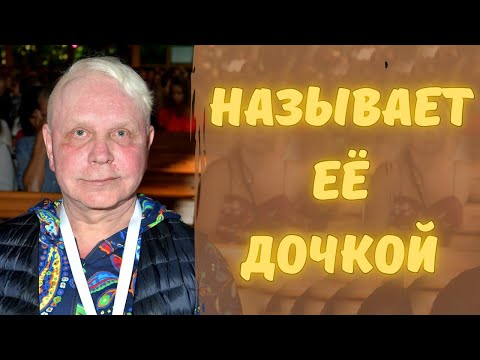 НАЗЫВАЕТ
ЕЁ
ДОЧКОЙ